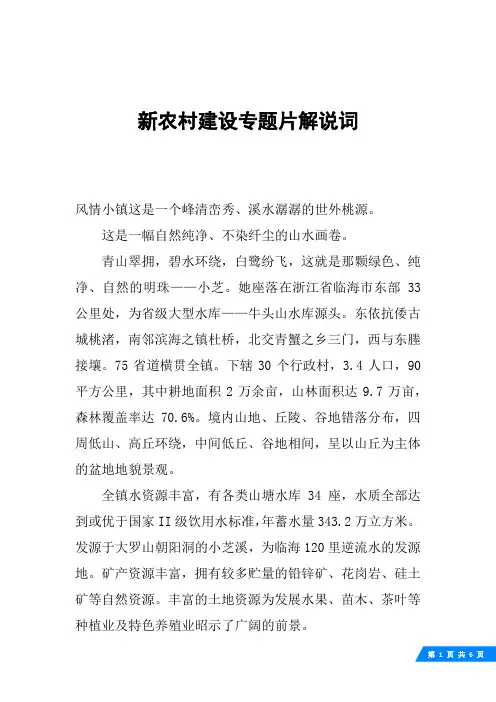 新农村建设专题片解说词

风情小镇这是一个峰清峦秀、溪水潺潺的世外桃源。

这是一幅自然纯净、不染纤尘的山水画卷。

青山翠拥，碧水环绕，白鹭纷飞，这就是那颗绿色、纯净、自然的明珠——小芝。她座落在浙江省临海市东部 33 公里处，为省级大型水库——牛头山水库源头。东依抗倭古城桃渚，南邻滨海之镇杜桥，北交青蟹之乡三门，西与东塍接壤。75 省道横贯全镇。下辖 30 个行政村，3.4 人口，90 平方公里，其中耕地面积 2 万余亩，山林面积达 9.7 万亩，森林覆盖率达 70.6%。境内山地、丘陵、谷地错落分布，四周低山、高丘环绕，中间低丘、谷地相间，呈以山丘为主体的盆地地貌景观。

全镇水资源丰富，有各类山塘水库 34 座，水质全部达到或优于国家 II 级饮用水标准，年蓄水量 343.2 万立方米。发源于大罗山朝阳洞的小芝溪，为临海 120 里逆流水的发源地。矿产资源丰富，拥有较多贮量的铅锌矿、花岗岩、硅土矿等自然资源。丰富的土地资源为发展水果、苗木、茶叶等种植业及特色养殖业昭示了广阔的前景。

第 1 页 共 6 页